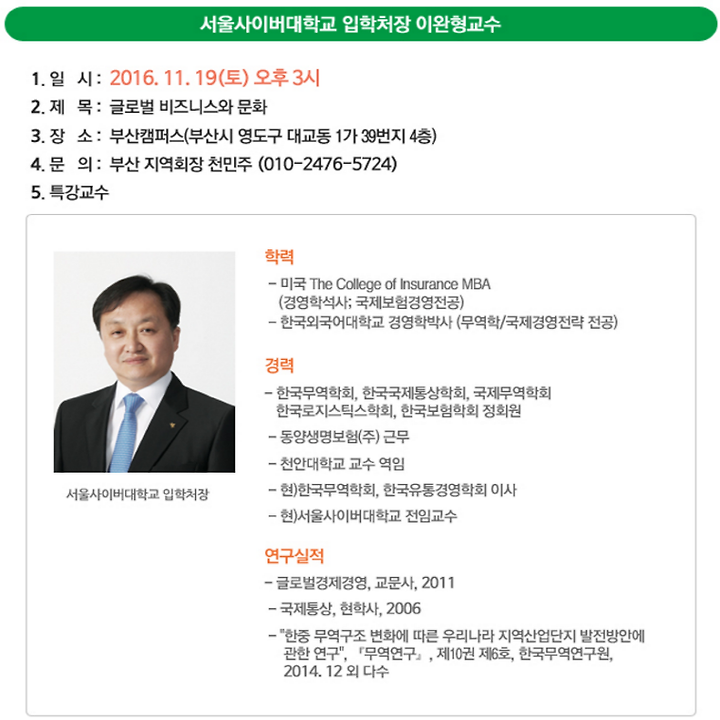 서울사이버대학교 입학처장 이완형교수

1. 일 시 : 2016. 11. 19(토) 오후 3시
2. 제 목 : 글로벌 비즈니스와 문화
3. 장 소 : 부산캠퍼스(부산시 영도구 대교동 1가 39번지 4층)
4. 문 의 : 부산 지역회장 천민주 (010-2476-5724)
5. 특강교수

서울사이버대학교 입학처장

학력
- 미국 The College of Insurance MBA (경영학석사; 국제보험경영전공)
- 한국외국어대학교 경영학박사 (무역학/국제경영전략 전공)

경력
- 한국무역학회, 한국국제통상학회, 국제무역학회 한국로지스틱스학회, 한국보험학회 정회원
- 동양생명보험(주) 근무
- 천안대학교 교수 역임
- 현)한국무역학회, 한국유통경영학회 이사
- 현)서울사이버대학교 전임교수

연구실적
- 글로벌경제경영, 교문사, 2011
- 국제통상, 현학사, 2006
- "한중 무역구조 변화에 따른 우리나라 지역산업단지 발전방안에 관한 연구", 『무역연구』, 제10권 제6호, 한국무역연구원, 2014. 12 외 다수